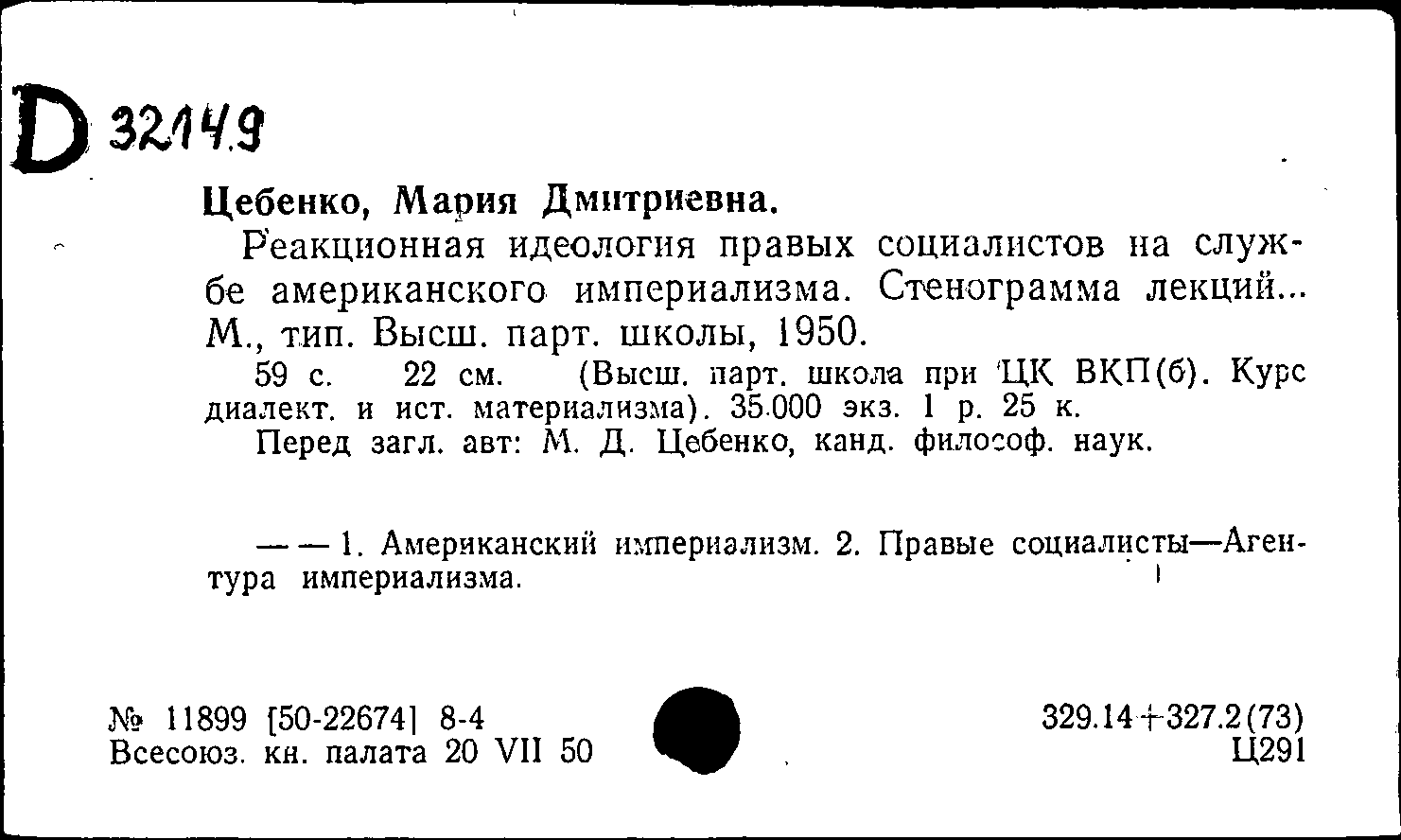 D 32149

Цебенко, Мария Дмитриевна.

Реакционная идеология правых социалистов на службе американского империализма. Стенограмма лекций... М., тип. Высш. парт. школы, 1950.

59 с. 22 см. (Высш. парт. школа при ЦК ВКП(б). Курс диалект. и ист. материализма). 35.000 экз. 1 р. 25 к.

Перед загл. авт: М. Д. Цебенко, канд. философ. наук.

— — 1. Американский империализм. 2. Правые социалисты—Агентура империализма.

№ 11899 [50-22674] 8-4
Всесоюз. кн. палата 20 VII 50

329.14+327.2(73)
Ц291